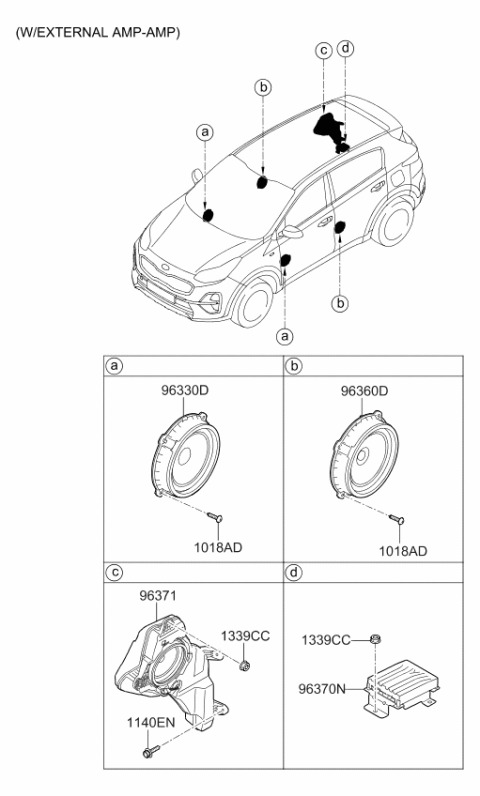 (W/EXTERNAL AMP-AMP)

c
d
b
a
b
a

a
96330D
1018AD

b
96360D
1018AD

c
96371
1339CC
1140EN

d
1339CC
96370N